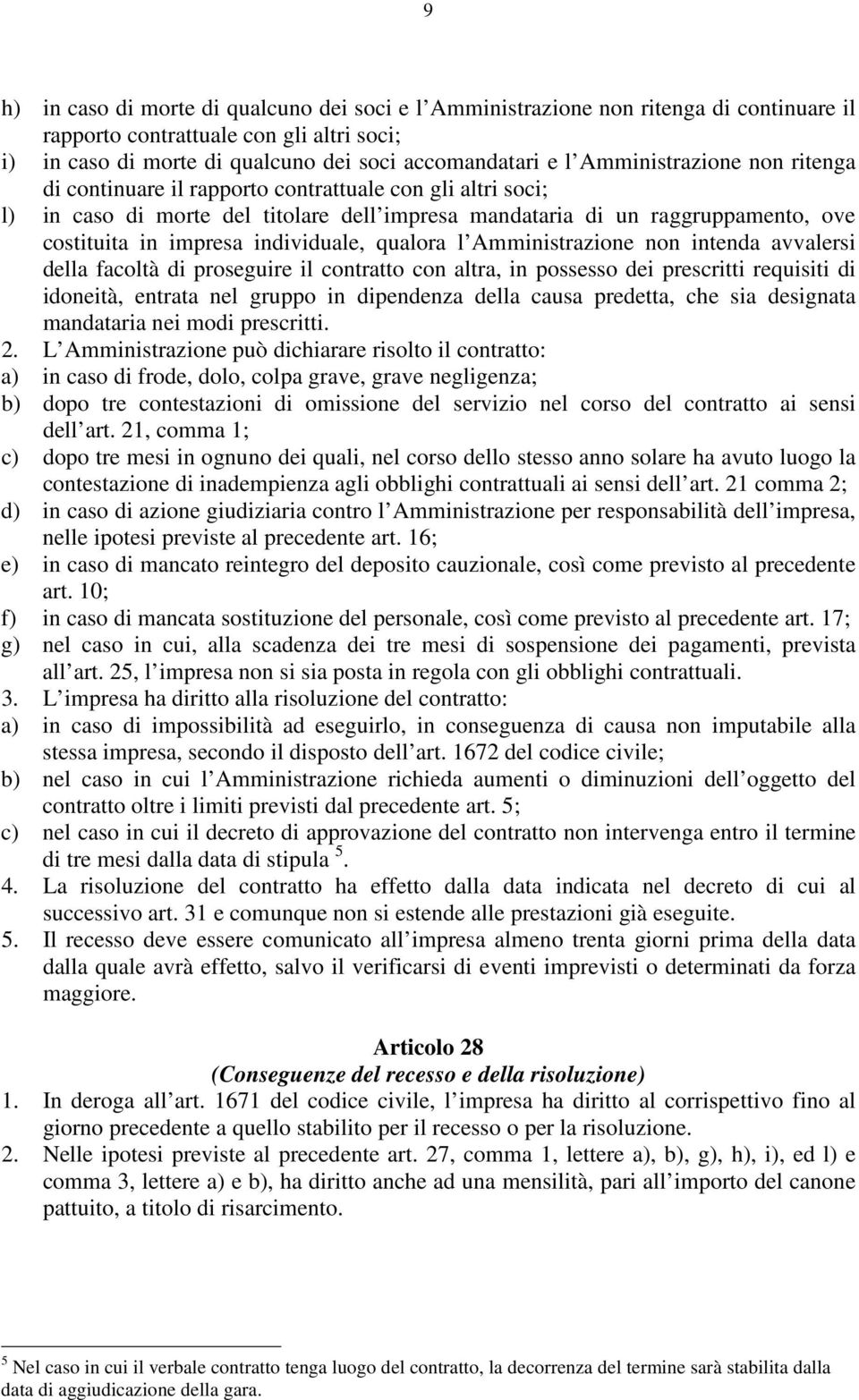 9

h) in caso di morte di qualcuno dei soci e l Amministrazione non ritenga di continuare il rapporto contrattuale con gli altri soci;
i) in caso di morte di qualcuno dei soci accomandatari e l Amministrazione non ritenga di continuare il rapporto contrattuale con gli altri soci;
l) in caso di morte del titolare dell impresa mandataria di un raggruppamento, ove costituita in impresa individuale, qualora l Amministrazione non intenda avvalersi della facoltà di proseguire il contratto con altra, in possesso dei prescritti requisiti di idoneità, entrata nel gruppo in dipendenza della causa predetta, che sia designata mandataria nei modi prescritti.
2. L Amministrazione può dichiarare risolto il contratto:
a) in caso di frode, dolo, colpa grave, grave negligenza;
b) dopo tre contestazioni di omissione del servizio nel corso del contratto ai sensi dell art. 21, comma 1;
c) dopo tre mesi in ognuno dei quali, nel corso dello stesso anno solare ha avuto luogo la contestazione di inadempienza agli obblighi contrattuali ai sensi dell art. 21 comma 2;
d) in caso di azione giudiziaria contro l Amministrazione per responsabilità dell impresa, nelle ipotesi previste al precedente art. 16;
e) in caso di mancato reintegro del deposito cauzionale, così come previsto al precedente art. 10;
f) in caso di mancata sostituzione del personale, così come previsto al precedente art. 17;
g) nel caso in cui, alla scadenza dei tre mesi di sospensione dei pagamenti, prevista all art. 25, l impresa non si sia posta in regola con gli obblighi contrattuali.
3. L impresa ha diritto alla risoluzione del contratto:
a) in caso di impossibilità ad eseguirlo, in conseguenza di causa non imputabile alla stessa impresa, secondo il disposto dell art. 1672 del codice civile;
b) nel caso in cui l Amministrazione richieda aumenti o diminuzioni dell oggetto del contratto oltre i limiti previsti dal precedente art. 5;
c) nel caso in cui il decreto di approvazione del contratto non intervenga entro il termine di tre mesi dalla data di stipula $^5$.
4. La risoluzione del contratto ha effetto dalla data indicata nel decreto di cui al successivo art. 31 e comunque non si estende alle prestazioni già eseguite.
5. Il recesso deve essere comunicato all impresa almeno trenta giorni prima della data dalla quale avrà effetto, salvo il verificarsi di eventi imprevisti o determinati da forza maggiore.

Articolo 28
(Conseguenze del recesso e della risoluzione)
1. In deroga all art. 1671 del codice civile, l impresa ha diritto al corrispettivo fino al giorno precedente a quello stabilito per il recesso o per la risoluzione.
2. Nelle ipotesi previste al precedente art. 27, comma 1, lettere a), b), g), h), i), ed l) e comma 3, lettere a) e b), ha diritto anche ad una mensilità, pari all importo del canone pattuito, a titolo di risarcimento.

$^5$ Nel caso in cui il verbale contratto tenga luogo del contratto, la decorrenza del termine sarà stabilita dalla data di aggiudicazione della gara.